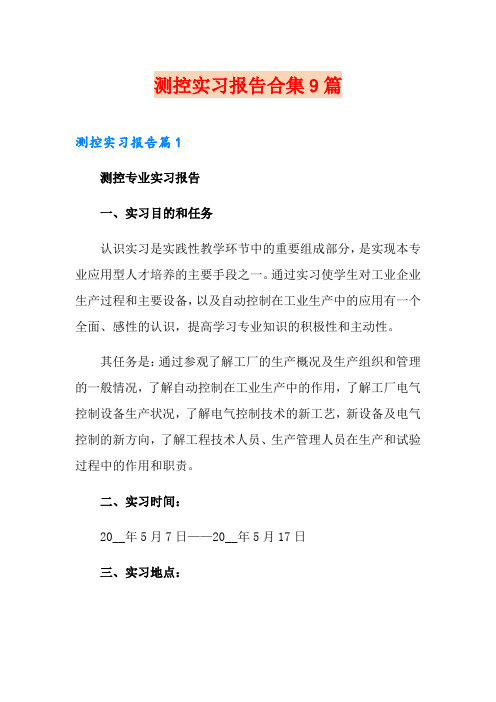 测控实习报告合集9篇

测控实习报告篇1

测控专业实习报告

一、实习目的和任务

认识实习是实践性教学环节中的重要组成部分，是实现本专业应用型人才培养的主要手段之一。通过实习使学生对工业企业生产过程和主要设备，以及自动控制在工业生产中的应用有一个全面、感性的认识，提高学习专业知识的积极性和主动性。

其任务是：通过参观了解工厂的生产概况及生产组织和管理的一般情况，了解自动控制在工业生产中的作用，了解工厂电气控制设备生产状况，了解电气控制技术的新工艺，新设备及电气控制的新方向，了解工程技术人员、生产管理人员在生产和试验过程中的作用和职责。

二、实习时间：

20__年5月7日——20__年5月17日

三、实习地点：